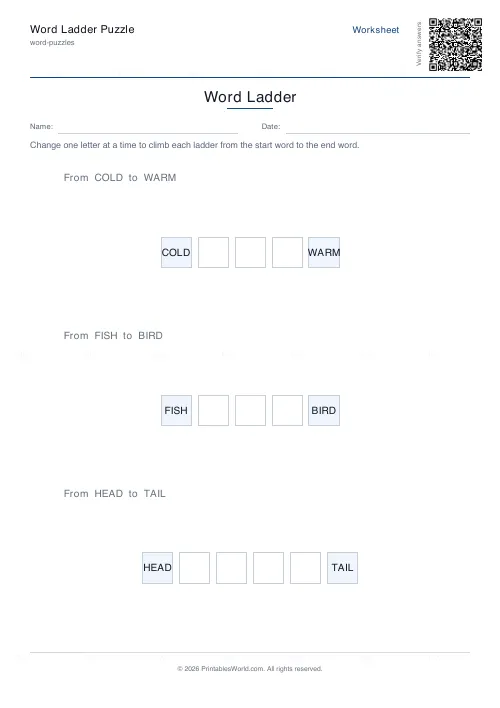 Word Ladder Puzzle
word-puzzles

Worksheet

Verify answers

Word Ladder

Name:

Date:

Change one letter at a time to climb each ladder from the start word to the end word.

From COLD to WARM

COLD

WARM

From FISH to BIRD

FISH

BIRD

From HEAD to TAIL

HEAD

TAIL

© 2026 PrintablesWorld.com. All rights reserved.